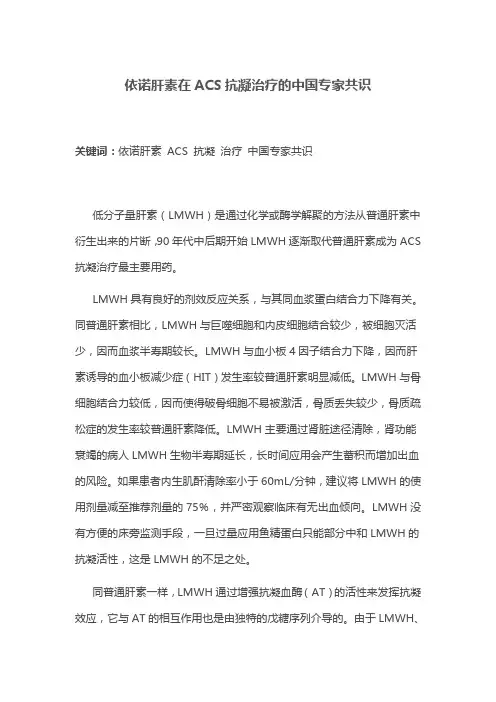 依诺肝素在 ACS 抗凝治疗的中国专家共识

关键词：依诺肝素 ACS 抗凝 治疗 中国专家共识

低分子量肝素（LMWH）是通过化学或酶学解聚的方法从普通肝素中衍生出来的片断，90 年代中后期开始 LMWH 逐渐取代普通肝素成为 ACS 抗凝治疗最主要用药。

LMWH 具有良好的剂效反应关系，与其同血浆蛋白结合力下降有关。同普通肝素相比，LMWH 与巨噬细胞和内皮细胞结合较少，被细胞灭活少，因而血浆半寿期较长。LMWH 与血小板 4 因子结合力下降，因而肝素诱导的血小板减少症（HIT）发生率较普通肝素明显减低。LMWH 与骨细胞结合力较低，因而使得破骨细胞不易被激活，骨质丢失较少，骨质疏松症的发生率较普通肝素降低。LMWH 主要通过肾脏途径清除，肾功能衰竭的病人 LMWH 生物半寿期延长，长时间应用会产生蓄积而增加出血的风险。如果患者内生肌酐清除率小于 60mL/分钟，建议将 LMWH 的使用剂量减至推荐剂量的 75%，并严密观察临床有无出血倾向。LMWH 没有方便的床旁监测手段，一旦过量应用鱼精蛋白只能部分中和 LMWH 的抗凝活性，这是 LMWH 的不足之处。

同普通肝素一样，LMWH 通过增强抗凝血酶（AT）的活性来发挥抗凝效应，它与 AT 的相互作用也是由独特的戊糖序列介导的。由于 LMWH、